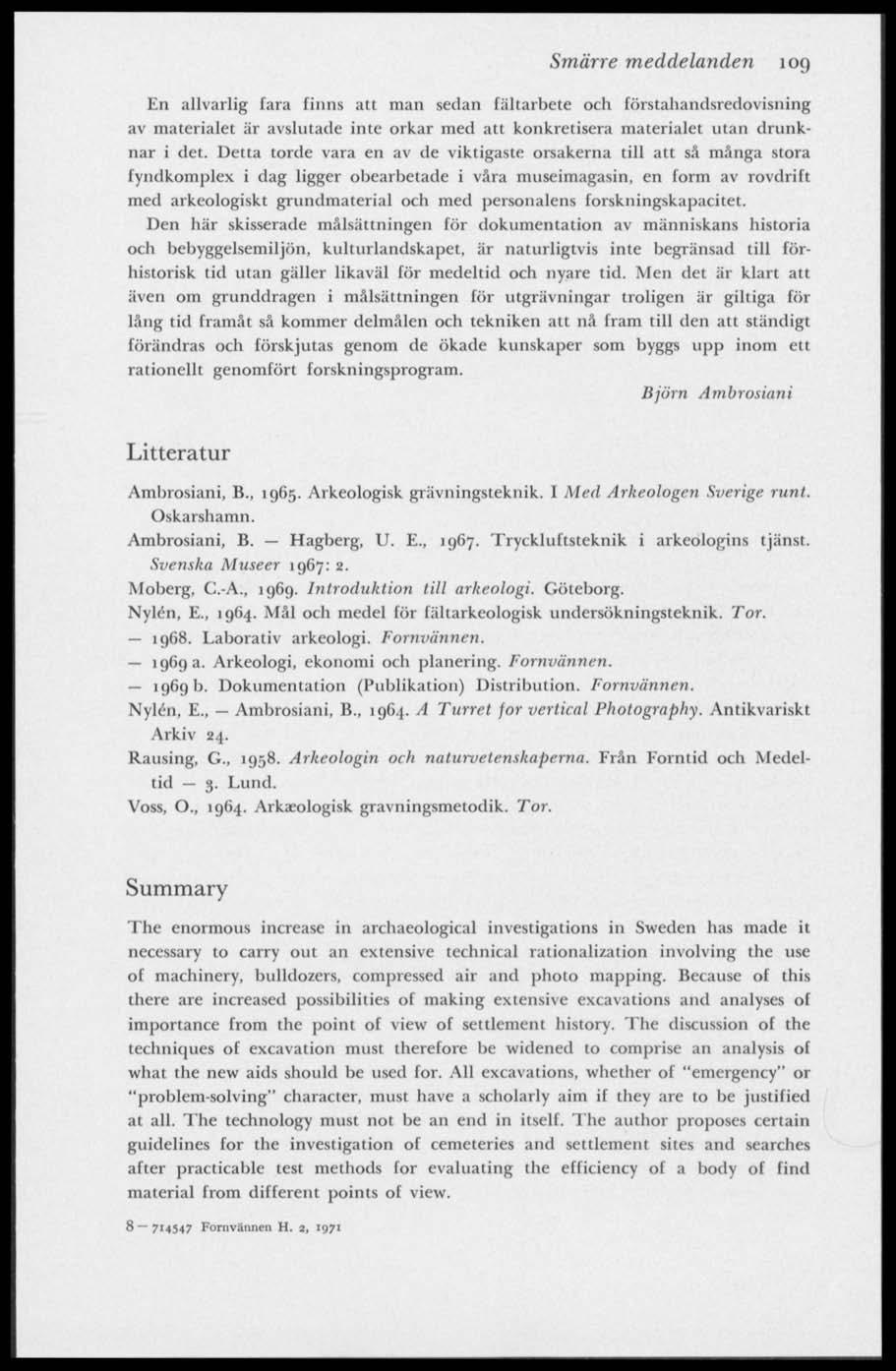 Smärre meddelanden 109

En allvarlig fara finns att man sedan fältarbete och förstahandsredovisning av materialet är avslutade inte orkar med att konkretisera materialet utan drunknar i det. Detta torde vara en av de viktigaste orsakerna till att så många stora fyndkomplex i dag ligger obearbetade i våra museimagasin, en form av rovdrift med arkeologiskt grundmaterial och med personalens forskningskapacitet.

Den här skisserade målsättningen för dokumentation av människans historia och bebyggelsemiljön, kulturlandskapet, är naturligtvis inte begränsad till förhistorisk tid utan gäller likaväl för medeltid och nyare tid. Men det är klart att även om grunddragen i målsättningen för utgrävningar troligen är giltiga för lång tid framåt så kommer delmålen och tekniken att nå fram till den att ständigt förändras och förskjutas genom de ökade kunskaper som byggs upp inom ett rationellt genomfört forskningsprogram.

Björn Ambrosiani

Litteratur

Ambrosiani, B., 1965. Arkeologisk grävningsteknik. I Med Arkeologen Sverige runt. Oskarshamn.
Ambrosiani, B. — Hagberg, U. E., 1967. Tryckluftsteknik i arkeologins tjänst. Svenska Museer 1967: 2.
Moberg, C.-A., 1969. Introduktion till arkeologi. Göteborg.
Nylén, E., 1964. Mål och medel för fältarkeologisk undersökningsteknik. Tor.
— 1968. Laborativ arkeologi. Fornvännen.
— 1969 a. Arkeologi, ekonomi och planering. Fornvännen.
— 1969 b. Dokumentation (Publikation) Distribution. Fornvännen.
Nylén, E., — Ambrosiani, B., 1964. A Turret for vertical Photography. Antikvariskt Arkiv 24.
Rausing, G., 1958. Arkeologin och naturvetenskaperna. Från Forntid och Medeltid — 3. Lund.
Voss, O., 1964. Arkæologisk gravningsmetodik. Tor.

Summary

The enormous increase in archaeological investigations in Sweden has made it necessary to carry out an extensive technical rationalization involving the use of machinery, bulldozers, compressed air and photo mapping. Because of this there are increased possibilities of making extensive excavations and analyses of importance from the point of view of settlement history. The discussion of the techniques of excavation must therefore be widened to comprise an analysis of what the new aids should be used for. All excavations, whether of "emergency" or "problem-solving" character, must have a scholarly aim if they are to be justified at all. The technology must not be an end in itself. The author proposes certain guidelines for the investigation of cemeteries and settlement sites and searches after practicable test methods for evaluating the efficiency of a body of find material from different points of view.

8 — 714547 Fornvännen H. 2, 1971